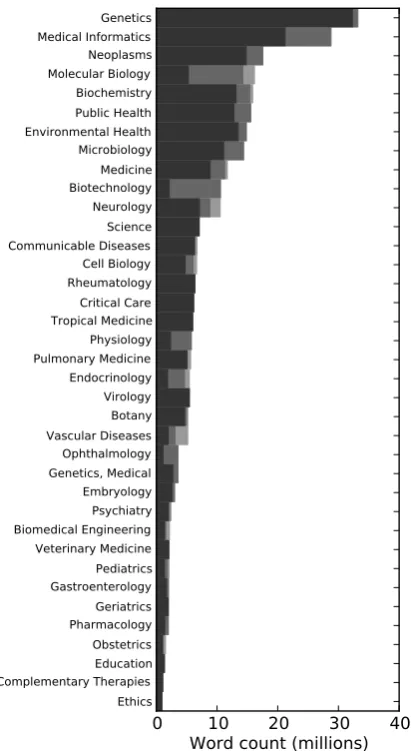 Genetics
Medical Informatics
Neoplasms
Molecular Biology
Biochemistry
Public Health
Environmental Health
Microbiology
Medicine
Biotechnology
Neurology
Science
Communicable Diseases
Cell Biology
Rheumatology
Critical Care
Tropical Medicine
Physiology
Pulmonary Medicine
Endocrinology
Virology
Botany
Vascular Diseases
Ophthalmology
Genetics, Medical
Embryology
Psychiatry
Biomedical Engineering
Veterinary Medicine
Pediatrics
Gastroenterology
Geriatrics
Pharmacology
Obstetrics
Education
Complementary Therapies
Ethics

0 10 20 30 40
Word count (millions)